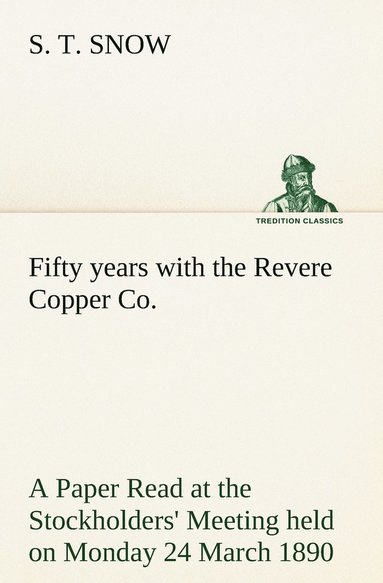 S. T. SNOW

TREDITION CLASSICS

Fifty years with the Revere Copper Co.

A Paper Read at the Stockholders' Meeting held on Monday 24 March 1890